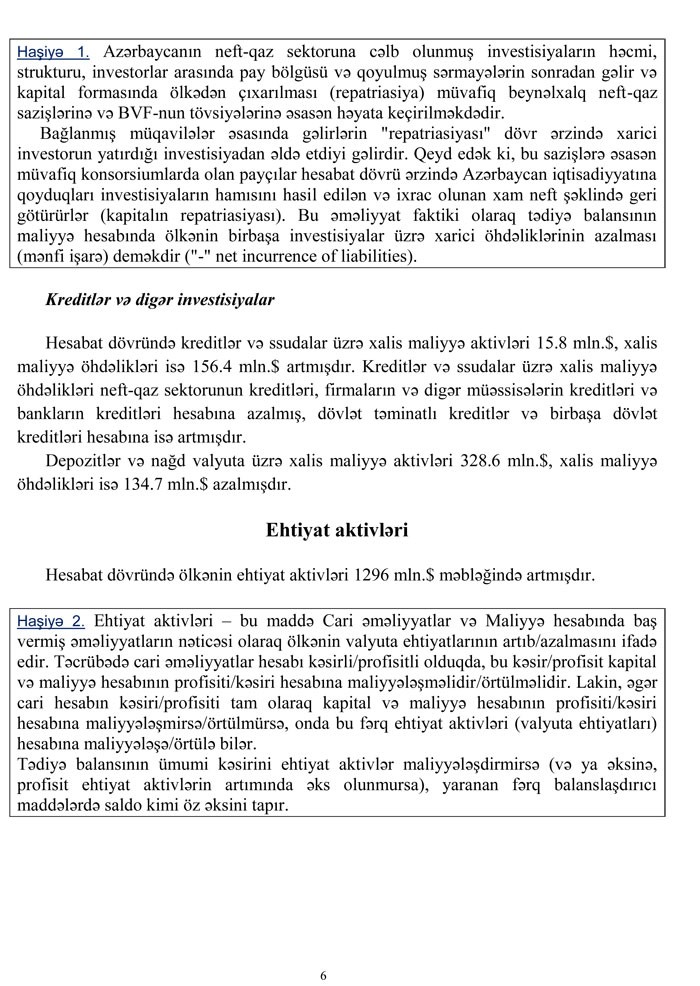 Haşiyə 1. Azərbaycanın neft-qaz sektoruna cəlb olunmuş investisiyaların həcmi, strukturu, investorlar arasında pay bölgüsü və qoyulmuş sərmayələrin sonradan gəlir və kapital formasında ölkədən çıxarılması (repatriasiya) müvafiq beynəlxalq neft-qaz sazişlərinə və BVF-nun tövsiyələrinə əsasən həyata keçirilməkdədir.

Bağlanmış müqavilələr əsasında gəlirlərin "repatriasiyası" dövr ərzində xarici investorun yatırdığı investisiyadan əldə etdiyi gəlirdir. Qeyd edək ki, bu sazişlərə əsasən müvafiq konsorsiumlarda olan payçılar hesabat dövrü ərzində Azərbaycan iqtisadiyyatına qoyduqları investisiyaların hamısını hasil edilən və ixrac olunan xam neft şəklində geri götürürlər (kapitalın repatriasiyası). Bu əməliyyat faktiki olaraq tədiyə balansının maliyyə hesabında ölkənin birbaşa investisiyalar üzrə xarici öhdəliklərinin azalması (mənfi işarə) deməkdir ("-" net incurrence of liabilities).

Kreditlər və digər investisiyalar

Hesabat dövründə kreditlər və ssudalar üzrə xalis maliyyə aktivləri 15.8 mln.$, xalis maliyyə öhdəlikləri isə 156.4 mln.$ artmışdır. Kreditlər və ssudalar üzrə xalis maliyyə öhdəlikləri neft-qaz sektorunun kreditləri, firmaların və digər müəssisələrin kreditləri və bankların kreditləri hesabına azalmış, dövlət təminatlı kreditlər və birbaşa dövlət kreditləri hesabına isə artmışdır.

Depozitlər və nağd valyuta üzrə xalis maliyyə aktivləri 328.6 mln.$, xalis maliyyə öhdəlikləri isə 134.7 mln.$ azalmışdır.

Ehtiyat aktivləri

Hesabat dövründə ölkənin ehtiyat aktivləri 1296 mln.$ məbləğində artmışdır.

Haşiyə 2. Ehtiyat aktivləri – bu maddə Cari əməliyyatlar və Maliyyə hesabında baş vermiş əməliyyatların nəticəsi olaraq ölkənin valyuta ehtiyatlarının artıb/azalmasını ifadə edir. Təcrübədə cari əməliyyatlar hesabı kəsirli/profisitli olduqda, bu kəsir/profisit kapital və maliyyə hesabının profisiti/kəsiri hesabına maliyyələşməlidir/örtülməlidir. Lakin, əgər cari hesabın kəsiri/profisiti tam olaraq kapital və maliyyə hesabının profisiti/kəsiri hesabına maliyyələşmirsə/örtülmürsə, onda bu fərq ehtiyat aktivləri (valyuta ehtiyatları) hesabına maliyyələşə/örtülə bilər.
Tədiyə balansının ümumi kəsirini ehtiyat aktivlər maliyyələşdirmirsə (və ya əksinə, profisit ehtiyat aktivlərin artımında əks olunmursa), yaranan fərq balanslaşdırıcı maddələrdə saldo kimi öz əksini tapır.

6